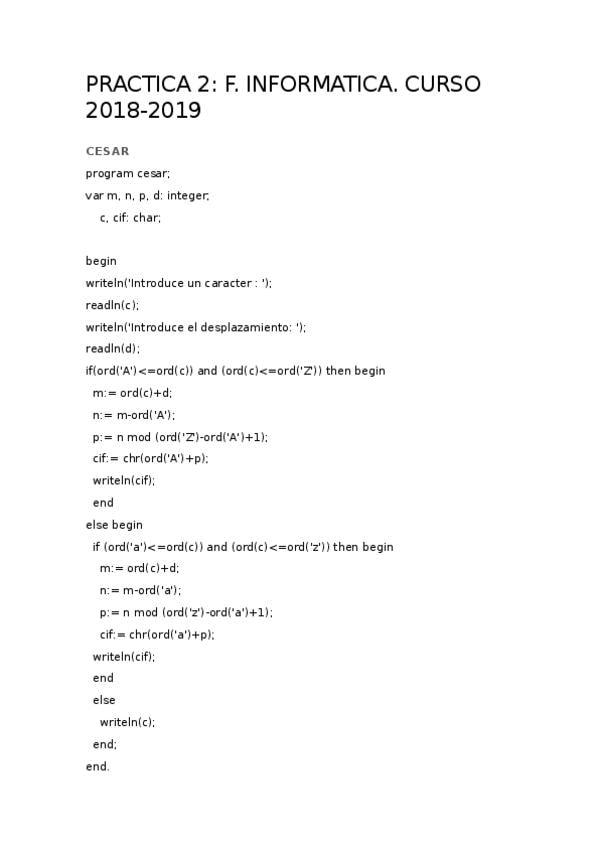 PRACTICA 2: F. INFORMATICA. CURSO 2018-2019

CESAR

program cesar;
var m, n, p, d: integer;
  c, cif: char;

begin
writeln('Introduce un caracter : ');
readln(c);
writeln('Introduce el desplazamiento: ');
readln(d);
if(ord('A')<=ord(c)) and (ord(c)<=ord('Z')) then begin
 m:= ord(c)+d;
 n:= m-ord('A');
 p:= n mod (ord('Z')-ord('A')+1);
 cif:= chr(ord('A')+p);
 writeln(cif);
 end
else begin
 if (ord('a')<=ord(c)) and (ord(c)<=ord('z')) then begin
  m:= ord(c)+d;
  n:= m-ord('a');
  p:= n mod (ord('z')-ord('a')+1);
  cif:= chr(ord('a')+p);
 writeln(cif);
 end
 else
  writeln(c);
 end;
end.